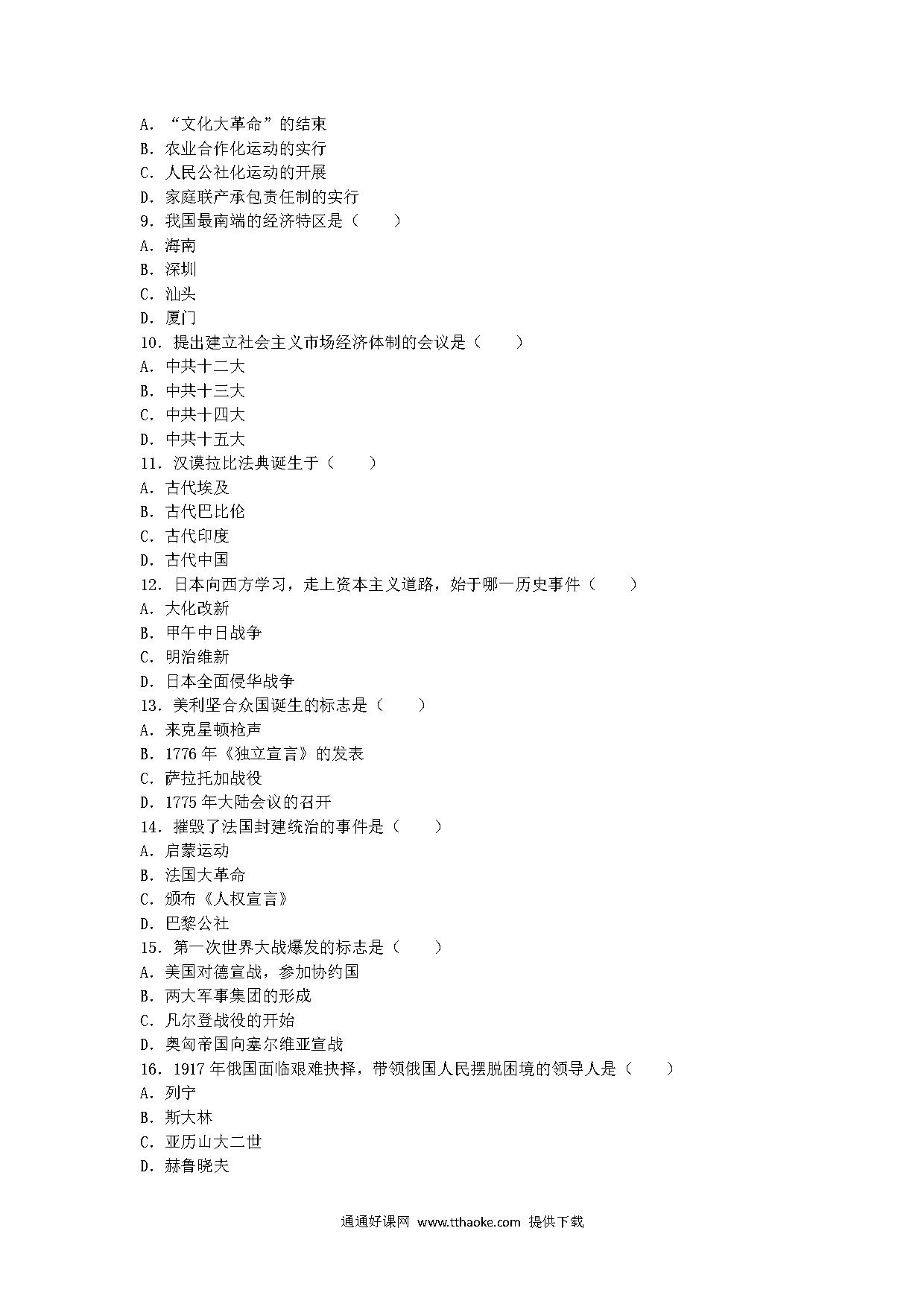 A．“文化大革命”的结束
B．农业合作化运动的实行
C．人民公社化运动的开展
D．家庭联产承包责任制的实行
9．我国最南端的经济特区是（　　）
A．海南
B．深圳
C．汕头
D．厦门
10．提出建立社会主义市场经济体制的会议是（　　）
A．中共十二大
B．中共十三大
C．中共十四大
D．中共十五大
11．汉谟拉比法典诞生于（　　）
A．古代埃及
B．古代巴比伦
C．古代印度
D．古代中国
12．日本向西方学习，走上资本主义道路，始于哪一历史事件（　　）
A．大化改新
B．甲午中日战争
C．明治维新
D．日本全面侵华战争
13．美利坚合众国诞生的标志是（　　）
A．来克星顿枪声
B．1776 年《独立宣言》的发表
C．萨拉托加战役
D．1775 年大陆会议的召开
14．摧毁了法国封建统治的事件是（　　）
A．启蒙运动
B．法国大革命
C．颁布《人权宣言》
D．巴黎公社
15．第一次世界大战爆发的标志是（　　）
A．美国对德宣战，参加协约国
B．两大军事集团的形成
C．凡尔登战役的开始
D．奥匈帝国向塞尔维亚宣战
16．1917 年俄国面临艰难抉择，带领俄国人民摆脱困境的领导人是（　　）
A．列宁
B．斯大林
C．亚历山大二世
D．赫鲁晓夫

通通好课网 www.tthaoke.com 提供下载